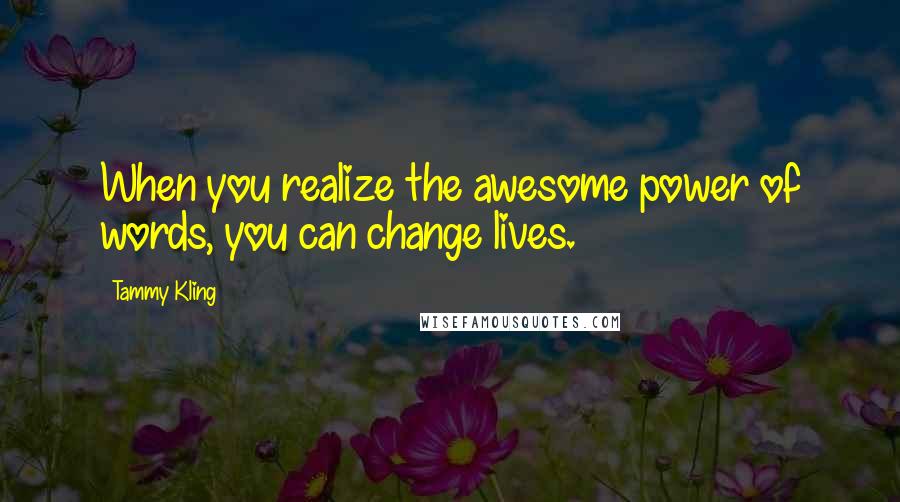 When you realize the awesome power of words, you can change lives.

Tammy Kling

WISEFAMOUSQUOTES.COM